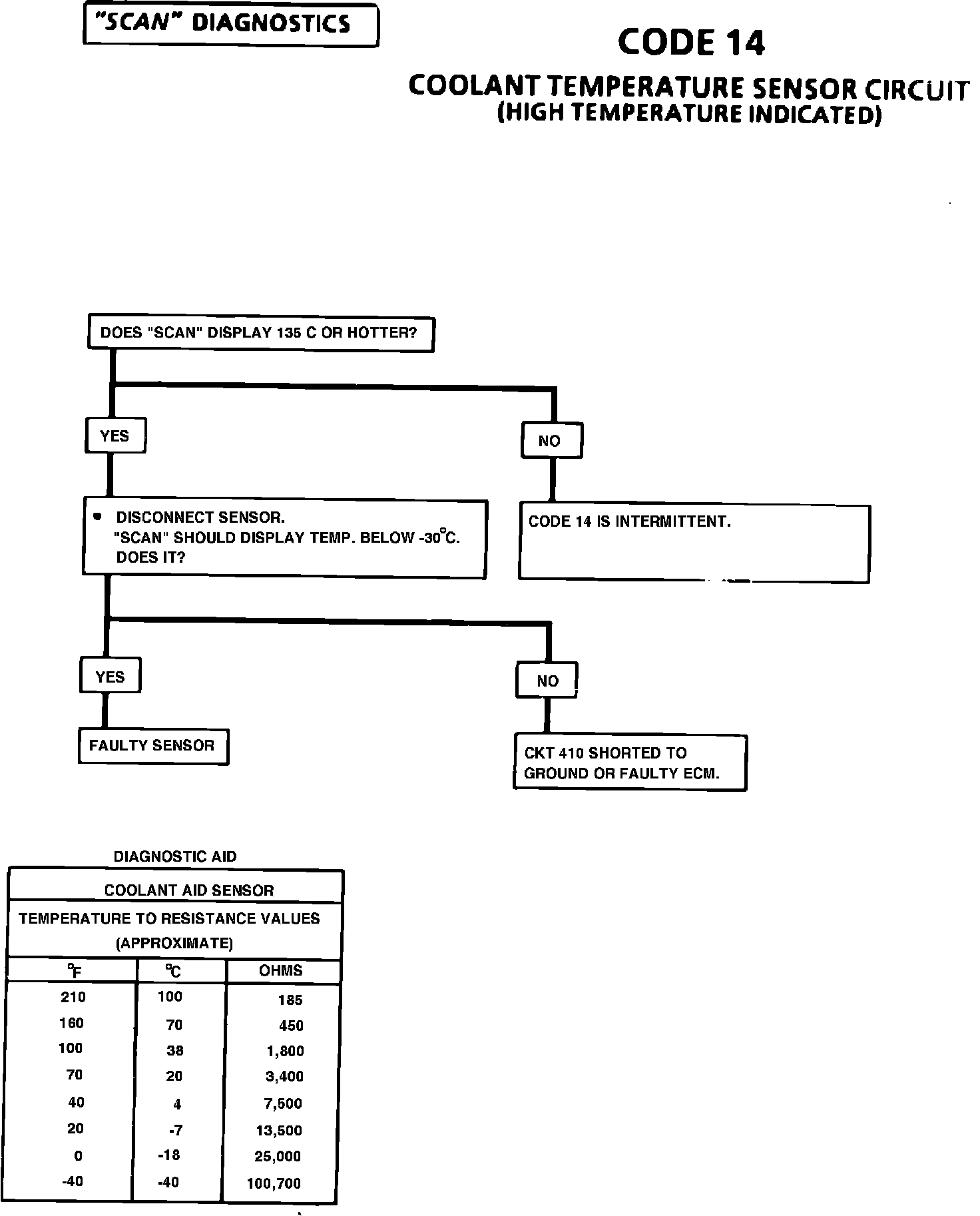 "SCAN" DIAGNOSTICS

CODE 14

COOLANT TEMPERATURE SENSOR CIRCUIT
(HIGH TEMPERATURE INDICATED)

DOES "SCAN" DISPLAY 135 C OR HOTTER?

YES

NO

• DISCONNECT SENSOR.
"SCAN" SHOULD DISPLAY TEMP. BELOW -30°C.
DOES IT?

CODE 14 IS INTERMITTENT.

YES

NO

FAULTY SENSOR

CKT 410 SHORTED TO GROUND OR FAULTY ECM.

DIAGNOSTIC AID

COOLANT AID SENSOR

TEMPERATURE TO RESISTANCE VALUES (APPROXIMATE)

| °F | °C | OHMS |
|---|---|---|
| 210 | 100 | 185 |
| 160 | 70 | 450 |
| 100 | 38 | 1,800 |
| 70 | 20 | 3,400 |
| 40 | 4 | 7,500 |
| 20 | -7 | 13,500 |
| 0 | -18 | 25,000 |
| -40 | -40 | 100,700 |